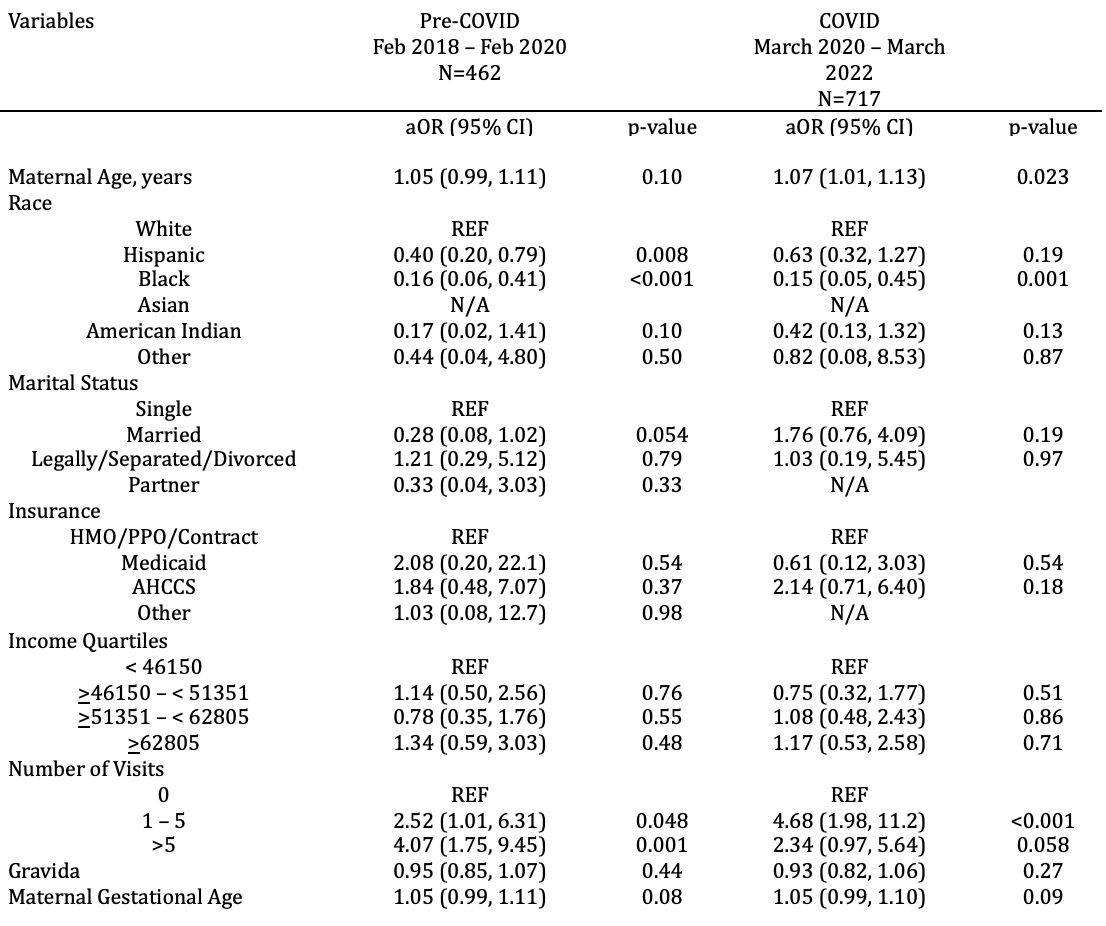 | Variables | Pre-COVID Feb 2018 – Feb 2020 N=462 | | COVID March 2020 – March 2022 N=717 | |
|---|---|---|---|---|
| | aOR (95% CI) | p-value | aOR (95% CI) | p-value |
| Maternal Age, years | 1.05 (0.99, 1.11) | 0.10 | 1.07 (1.01, 1.13) | 0.023 |
| Race | | | | |
| White | REF | | REF | |
| Hispanic | 0.40 (0.20, 0.79) | 0.008 | 0.63 (0.32, 1.27) | 0.19 |
| Black | 0.16 (0.06, 0.41) | <0.001 | 0.15 (0.05, 0.45) | 0.001 |
| Asian | N/A | | N/A | |
| American Indian | 0.17 (0.02, 1.41) | 0.10 | 0.42 (0.13, 1.32) | 0.13 |
| Other | 0.44 (0.04, 4.80) | 0.50 | 0.82 (0.08, 8.53) | 0.87 |
| Marital Status | | | | |
| Single | REF | | REF | |
| Married | 0.28 (0.08, 1.02) | 0.054 | 1.76 (0.76, 4.09) | 0.19 |
| Legally/Separated/Divorced | 1.21 (0.29, 5.12) | 0.79 | 1.03 (0.19, 5.45) | 0.97 |
| Partner | 0.33 (0.04, 3.03) | 0.33 | N/A | |
| Insurance | | | | |
| HMO/PPO/Contract | REF | | REF | |
| Medicaid | 2.08 (0.20, 22.1) | 0.54 | 0.61 (0.12, 3.03) | 0.54 |
| AHCCS | 1.84 (0.48, 7.07) | 0.37 | 2.14 (0.71, 6.40) | 0.18 |
| Other | 1.03 (0.08, 12.7) | 0.98 | N/A | |
| Income Quartiles | | | | |
| < 46150 | REF | | REF | |
| $\geq$46150 – < 51351 | 1.14 (0.50, 2.56) | 0.76 | 0.75 (0.32, 1.77) | 0.51 |
| $\geq$51351 – < 62805 | 0.78 (0.35, 1.76) | 0.55 | 1.08 (0.48, 2.43) | 0.86 |
| $\geq$62805 | 1.34 (0.59, 3.03) | 0.48 | 1.17 (0.53, 2.58) | 0.71 |
| Number of Visits | | | | |
| 0 | REF | | REF | |
| 1 – 5 | 2.52 (1.01, 6.31) | 0.048 | 4.68 (1.98, 11.2) | <0.001 |
| >5 | 4.07 (1.75, 9.45) | 0.001 | 2.34 (0.97, 5.64) | 0.058 |
| Gravida | 0.95 (0.85, 1.07) | 0.44 | 0.93 (0.82, 1.06) | 0.27 |
| Maternal Gestational Age | 1.05 (0.99, 1.11) | 0.08 | 1.05 (0.99, 1.10) | 0.09 |